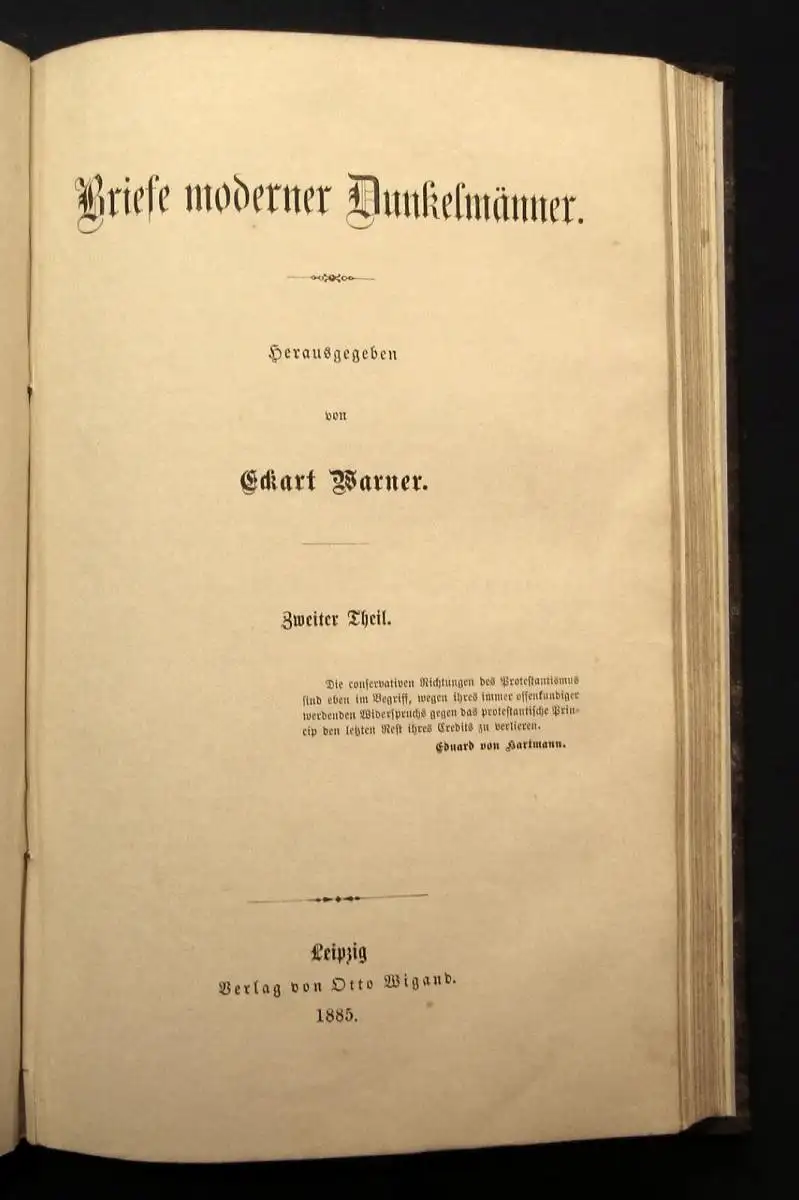 Briefe moderner Dunkelmänner.

Herausgegeben

von

Eckart Warner.

Zweiter Theil.

Die conservativen Richtungen des Protestantismus sind eben im Begriff, wegen ihres immer offenkundiger werdenden Widerspruchs gegen das protestantische Princip den letzten Rest ihres Credits zu verlieren.

Eduard von Hartmann.

Leipzig
Verlag von Otto Wigand.
1885.